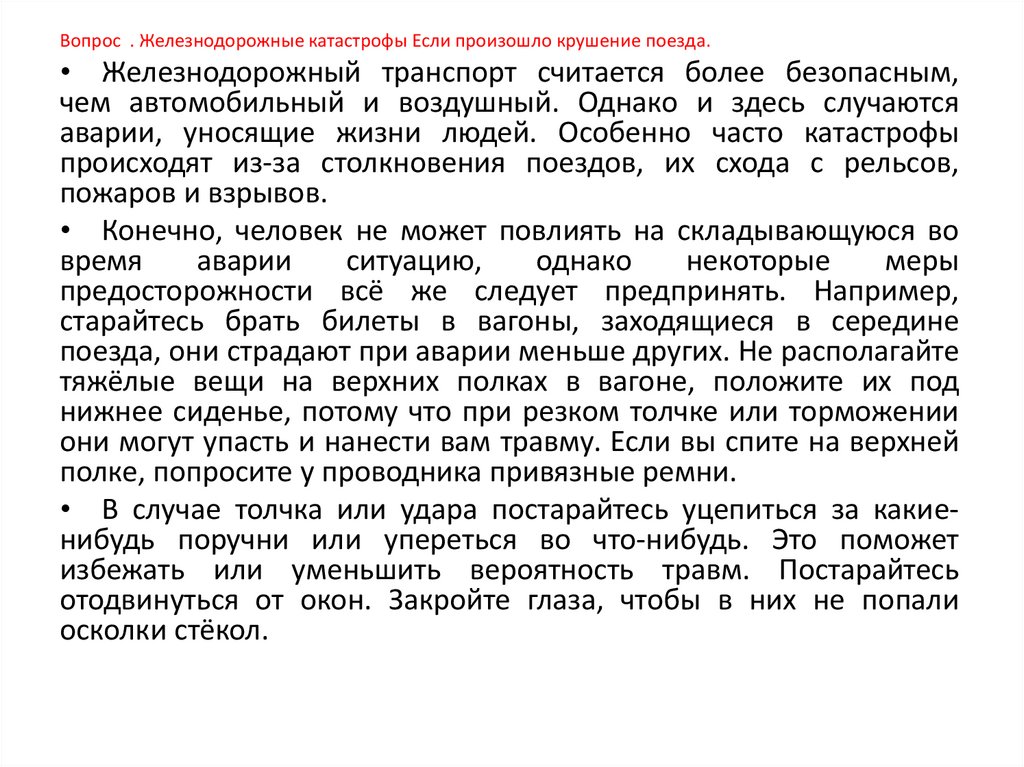 Вопрос . Железнодорожные катастрофы Если произошло крушение поезда.

• Железнодорожный транспорт считается более безопасным, чем автомобильный и воздушный. Однако и здесь случаются аварии, уносящие жизни людей. Особенно часто катастрофы происходят из-за столкновения поездов, их схода с рельсов, пожаров и взрывов.

• Конечно, человек не может повлиять на складывающуюся во время аварии ситуацию, однако некоторые меры предосторожности всё же следует предпринять. Например, старайтесь брать билеты в вагоны, заходящиеся в середине поезда, они страдают при аварии меньше других. Не располагайте тяжёлые вещи на верхних полках в вагоне, положите их под нижнее сиденье, потому что при резком толчке или торможении они могут упасть и нанести вам травму. Если вы спите на верхней полке, попросите у проводника привязные ремни.

• В случае толчка или удара постарайтесь уцепиться за какие-нибудь поручни или упереться во что-нибудь. Это поможет избежать или уменьшить вероятность травм. Постарайтесь отодвинуться от окон. Закройте глаза, чтобы в них не попали осколки стёкол.